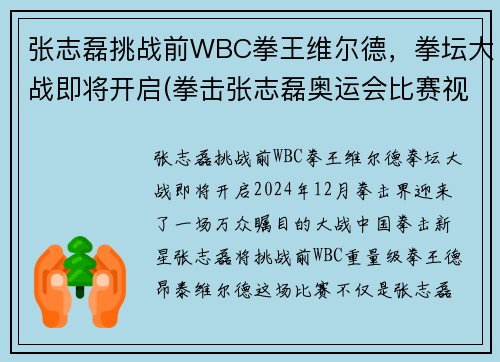 张志磊挑战前WBC拳王维尔德，拳坛大战即将开启(拳击张志磊奥运会比赛视

张志磊挑战前WBC拳王维尔德拳坛大战即将开启2024年12月拳击界迎来了一场万众瞩目的大战中国拳击新星张志磊将挑战前WBC重量级拳王德昂泰维尔德这场比赛不仅是张志磊